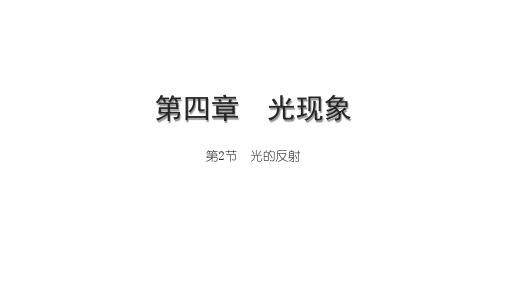 第四章　光现象

第2节　光的反射